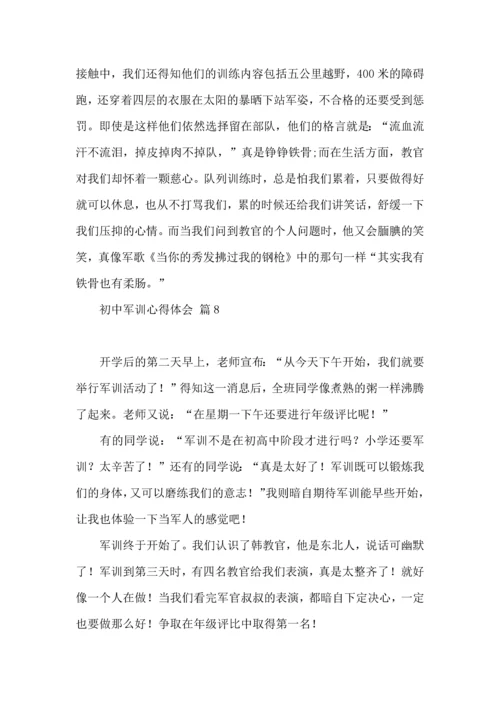 接触中，我们还得知他们的训练内容包括五公里越野，400 米的障碍跑，还穿着四层的衣服在太阳的暴晒下站军姿，不合格的还要受到惩罚。即使是这样他们依然选择留在部队，他们的格言就是：“流血流汗不流泪，掉皮掉肉不掉队，”真是铮铮铁骨;而在生活方面，教官对我们却怀着一颗慈心。队列训练时，总是怕我们累着，只要做得好就可以休息，也从不打骂我们，累的时候还给我们讲笑话，舒缓一下我们压抑的心情。而当我们问到教官的个人问题时，他又会腼腆的笑笑，真像军歌《当你的秀发拂过我的钢枪》中的那句一样“其实我有铁骨也有柔肠。”

初中军训心得体会 篇 8

开学后的第二天早上，老师宣布：“从今天下午开始，我们就要举行军训活动了！”得知这一消息后，全班同学像煮熟的粥一样沸腾了起来。老师又说：“在星期一下午还要进行年级评比呢！”

有的同学说：“军训不是在初高中阶段才进行吗？小学还要军训？太辛苦了！”还有的同学说：“真是太好了！军训既可以锻炼我们的身体，又可以磨练我们的意志！”我则暗自期待军训能早些开始，让我也体验一下当军人的感觉吧！

军训终于开始了。我们认识了韩教官，他是东北人，说话可幽默了！军训到第三天时，有四名教官给我们表演，真是太整齐了！就好像一个人在做！当我们看完军官叔叔的表演，都暗自下定决心，一定也要做那么好！争取在年级评比中取得第一名！